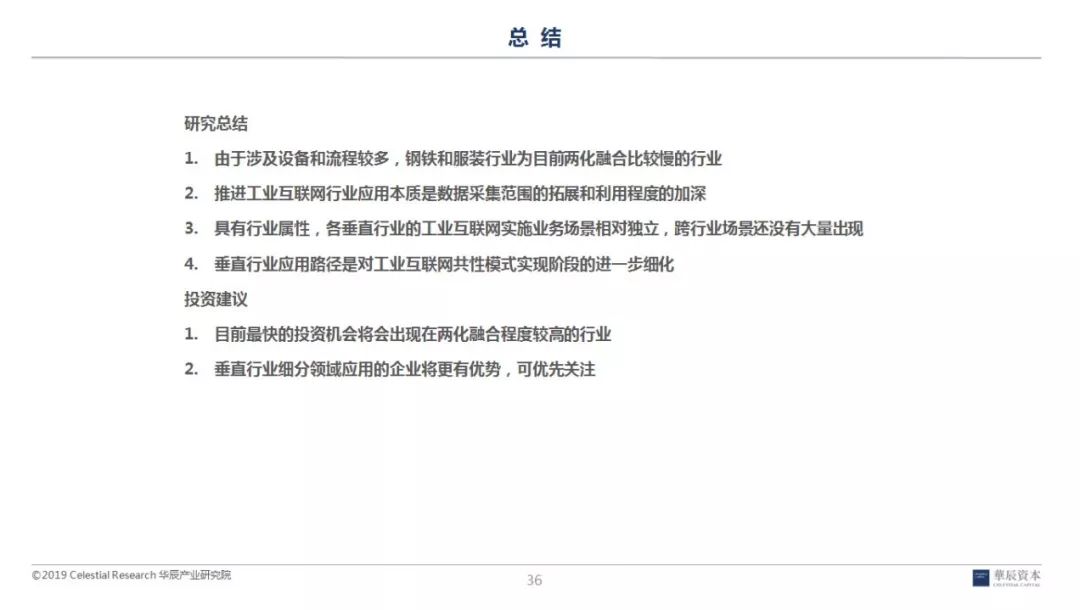 总 结

研究总结

1. 由于涉及设备和流程较多，钢铁和服装行业为目前两化融合比较慢的行业

2. 推进工业互联网行业应用本质是数据采集范围的拓展和利用程度的加深

3. 具有行业属性，各垂直行业的工业互联网实施业务场景相对独立，跨行业场景还没有大量出现

4. 垂直行业应用路径是对工业互联网共性模式实现阶段的进一步细化

投资建议

1. 目前最快的投资机会将会出现在两化融合程度较高的行业

2. 垂直行业细分领域应用的企业将更有优势，可优先关注

©2019 Celestial Research 华辰产业研究院

36

華辰资本
CELESTIAL CAPITAL